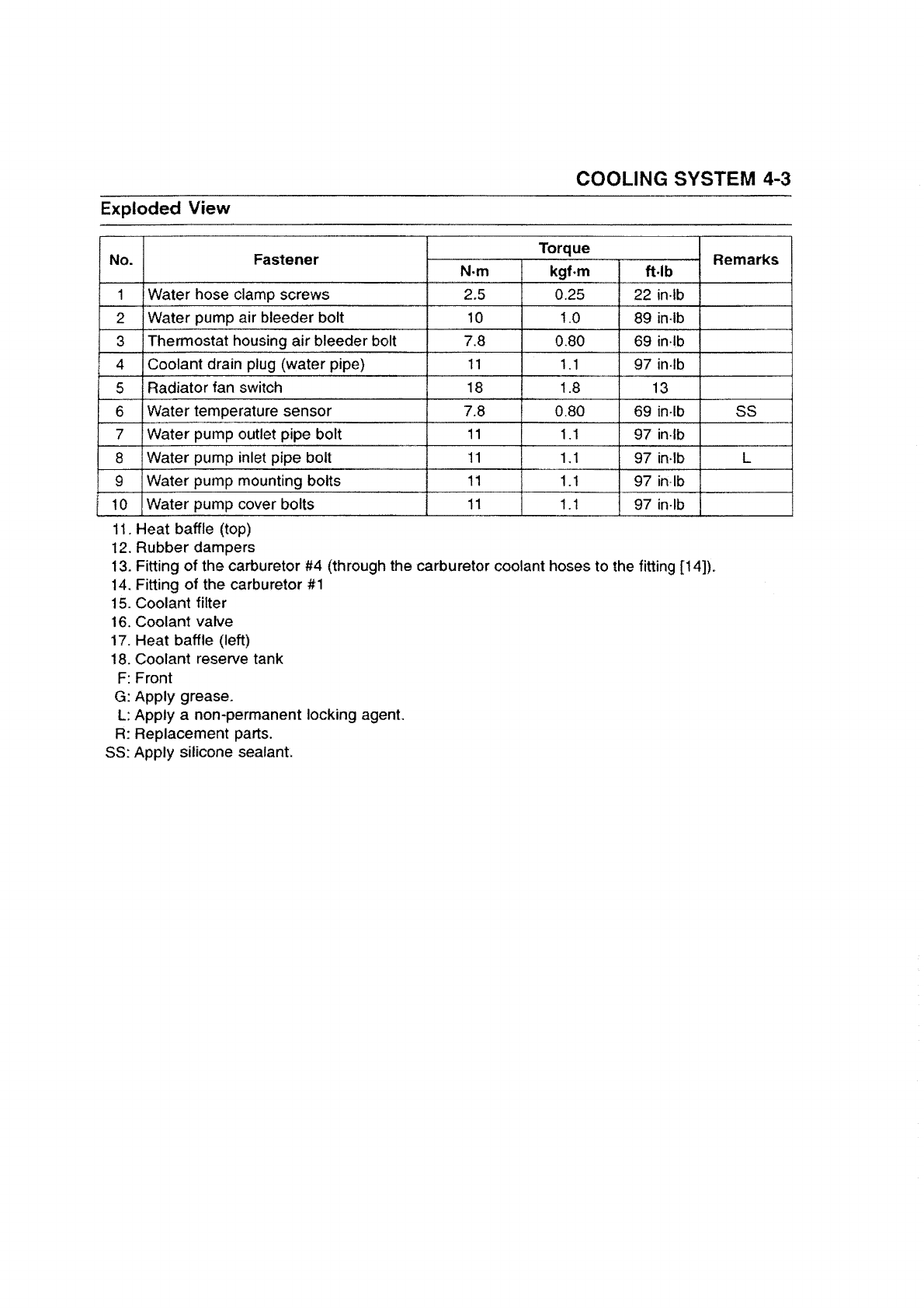 COOLING SYSTEM 4-3

Exploded View

| No. | Fastener | Torque N·m | Torque kgf·m | Torque ft·lb | Remarks |
|---|---|---|---|---|---|
| 1 | Water hose clamp screws | 2.5 | 0.25 | 22 in·lb | |
| 2 | Water pump air bleeder bolt | 10 | 1.0 | 89 in·lb | |
| 3 | Thermostat housing air bleeder bolt | 7.8 | 0.80 | 69 in·lb | |
| 4 | Coolant drain plug (water pipe) | 11 | 1.1 | 97 in·lb | |
| 5 | Radiator fan switch | 18 | 1.8 | 13 | |
| 6 | Water temperature sensor | 7.8 | 0.80 | 69 in·lb | SS |
| 7 | Water pump outlet pipe bolt | 11 | 1.1 | 97 in·lb | |
| 8 | Water pump inlet pipe bolt | 11 | 1.1 | 97 in·lb | L |
| 9 | Water pump mounting bolts | 11 | 1.1 | 97 in·lb | |
| 10 | Water pump cover bolts | 11 | 1.1 | 97 in·lb | |

11. Heat baffle (top)
12. Rubber dampers
13. Fitting of the carburetor #4 (through the carburetor coolant hoses to the fitting [14]).
14. Fitting of the carburetor #1
15. Coolant filter
16. Coolant valve
17. Heat baffle (left)
18. Coolant reserve tank
F: Front
G: Apply grease.
L: Apply a non-permanent locking agent.
R: Replacement parts.
SS: Apply silicone sealant.